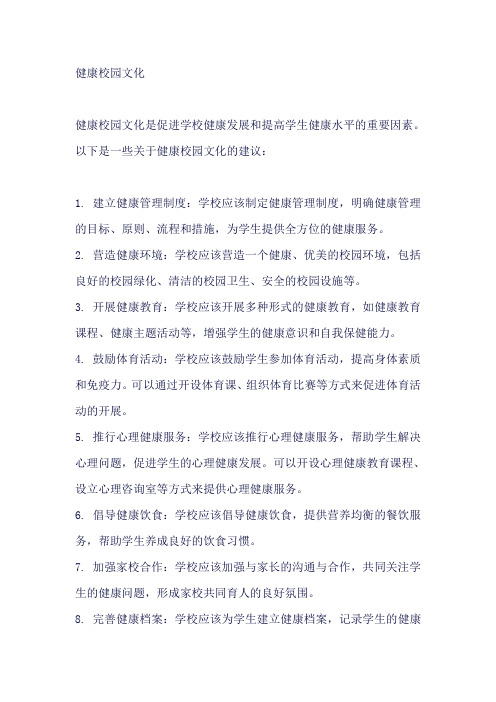 健康校园文化

健康校园文化是促进学校健康发展和提高学生健康水平的重要因素。以下是一些关于健康校园文化的建议：

1. 建立健康管理制度：学校应该制定健康管理制度，明确健康管理的目标、原则、流程和措施，为学生提供全方位的健康服务。

2. 营造健康环境：学校应该营造一个健康、优美的校园环境，包括良好的校园绿化、清洁的校园卫生、安全的校园设施等。

3. 开展健康教育：学校应该开展多种形式的健康教育，如健康教育课程、健康主题活动等，增强学生的健康意识和自我保健能力。

4. 鼓励体育活动：学校应该鼓励学生参加体育活动，提高身体素质和免疫力。可以通过开设体育课、组织体育比赛等方式来促进体育活动的开展。

5. 推行心理健康服务：学校应该推行心理健康服务，帮助学生解决心理问题，促进学生的心理健康发展。可以开设心理健康教育课程、设立心理咨询室等方式来提供心理健康服务。

6. 倡导健康饮食：学校应该倡导健康饮食，提供营养均衡的餐饮服务，帮助学生养成良好的饮食习惯。

7. 加强家校合作：学校应该加强与家长的沟通与合作，共同关注学生的健康问题，形成家校共同育人的良好氛围。

8. 完善健康档案：学校应该为学生建立健康档案，记录学生的健康